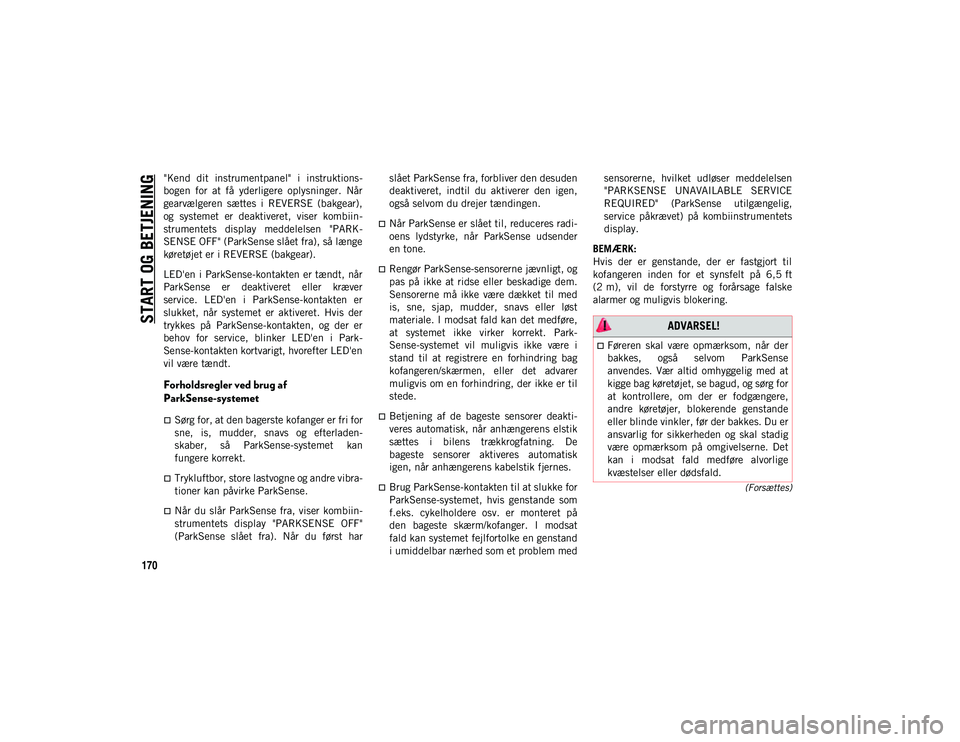 START OG BETJENING

170

"Kend dit instrumentpanel" i instruktionsbogen for at få yderligere oplysninger. Når gearvælgeren sættes i REVERSE (bakgear), og systemet er deaktiveret, viser kombiinstrumentets display meddelelsen "PARKSENSE OFF" (ParkSense slået fra), så længe køretøjet er i REVERSE (bakgear).

LED'en i ParkSense-kontakten er tændt, når ParkSense er deaktiveret eller kræver service. LED'en i ParkSense-kontakten er slukket, når systemet er aktiveret. Hvis der trykkes på ParkSense-kontakten, og der er behov for service, blinker LED'en i ParkSense-kontakten kortvarigt, hvorefter LED'en vil være tændt.

Forholdsregler ved brug af ParkSense-systemet

Sørg for, at den bagerste kofanger er fri for sne, is, mudder, snavs og efterladenskaber, så ParkSense-systemet kan fungere korrekt.

Trykluftbor, store lastvogne og andre vibrationer kan påvirke ParkSense.

Når du slår ParkSense fra, viser kombiinstrumentets display "PARKSENSE OFF" (ParkSense slået fra). Når du først har slået ParkSense fra, forbliver den desuden deaktiveret, indtil du aktiverer den igen, også selvom du drejer tændingen.

Når ParkSense er slået til, reduceres radioens lydstyrke, når ParkSense udsender en tone.

Rengør ParkSense-sensorerne jævnligt, og pas på ikke at ridse eller beskadige dem. Sensorerne må ikke være dækket til med is, sne, sjap, mudder, snavs eller løst materiale. I modsat fald kan det medføre, at systemet ikke virker korrekt. ParkSense-systemet vil muligvis ikke være i stand til at registrere en forhindring bag kofangeren/skærmen, eller det advarer muligvis om en forhindring, der ikke er til stede.

Betjening af de bageste sensorer deaktiveres automatisk, når anhængerens elstik sættes i bilens trækkrogfatning. De bageste sensorer aktiveres automatisk igen, når anhængerens kabelstik fjernes.

Brug ParkSense-kontakten til at slukke for ParkSense-systemet, hvis genstande som f.eks. cykelholdere osv. er monteret på den bageste skærm/kofanger. I modsat fald kan systemet fejlfortolke en genstand i umiddelbar nærhed som et problem med sensorerne, hvilket udløser meddelelsen "PARKSENSE UNAVAILABLE SERVICE REQUIRED" (ParkSense utilgængelig, service påkrævet) på kombiinstrumentets display.

BEMÆRK:
Hvis der er genstande, der er fastgjort til kofangeren inden for et synsfelt på 6,5 ft (2 m), vil de forstyrre og forårsage falske alarmer og muligvis blokering.

ADVARSEL!

Føreren skal være opmærksom, når der bakkes, også selvom ParkSense anvendes. Vær altid omhyggelig med at kigge bag køretøjet, se bagud, og sørg for at kontrollere, om der er fodgængere, andre køretøjer, blokerende genstande eller blinde vinkler, før der bakkes. Du er ansvarlig for sikkerheden og skal stadig være opmærksom på omgivelserne. Det kan i modsat fald medføre alvorlige kvæstelser eller dødsfald.

(Forsættes)

carmanualsonline.info